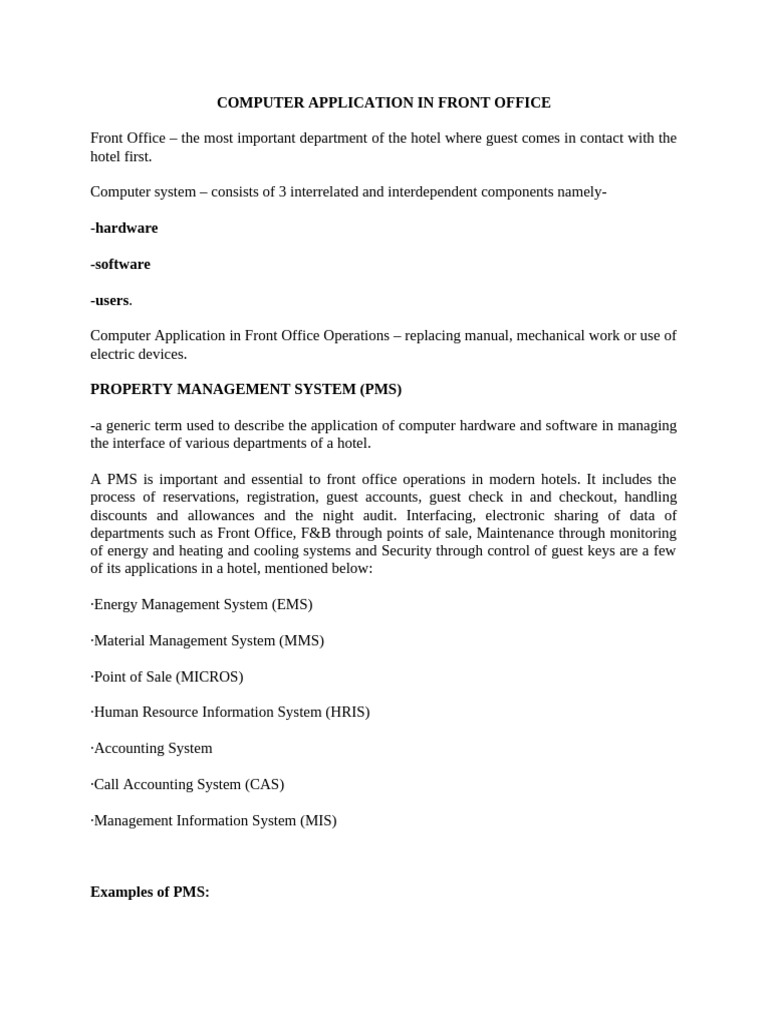 COMPUTER APPLICATION IN FRONT OFFICE

Front Office – the most important department of the hotel where guest comes in contact with the hotel first.

Computer system – consists of 3 interrelated and interdependent components namely-

-hardware

-software

-users.

Computer Application in Front Office Operations – replacing manual, mechanical work or use of electric devices.

PROPERTY MANAGEMENT SYSTEM (PMS)

-a generic term used to describe the application of computer hardware and software in managing the interface of various departments of a hotel.

A PMS is important and essential to front office operations in modern hotels. It includes the process of reservations, registration, guest accounts, guest check in and checkout, handling discounts and allowances and the night audit. Interfacing, electronic sharing of data of departments such as Front Office, F&B through points of sale, Maintenance through monitoring of energy and heating and cooling systems and Security through control of guest keys are a few of its applications in a hotel, mentioned below:

·Energy Management System (EMS)

·Material Management System (MMS)

·Point of Sale (MICROS)

·Human Resource Information System (HRIS)

·Accounting System

·Call Accounting System (CAS)

·Management Information System (MIS)

Examples of PMS: